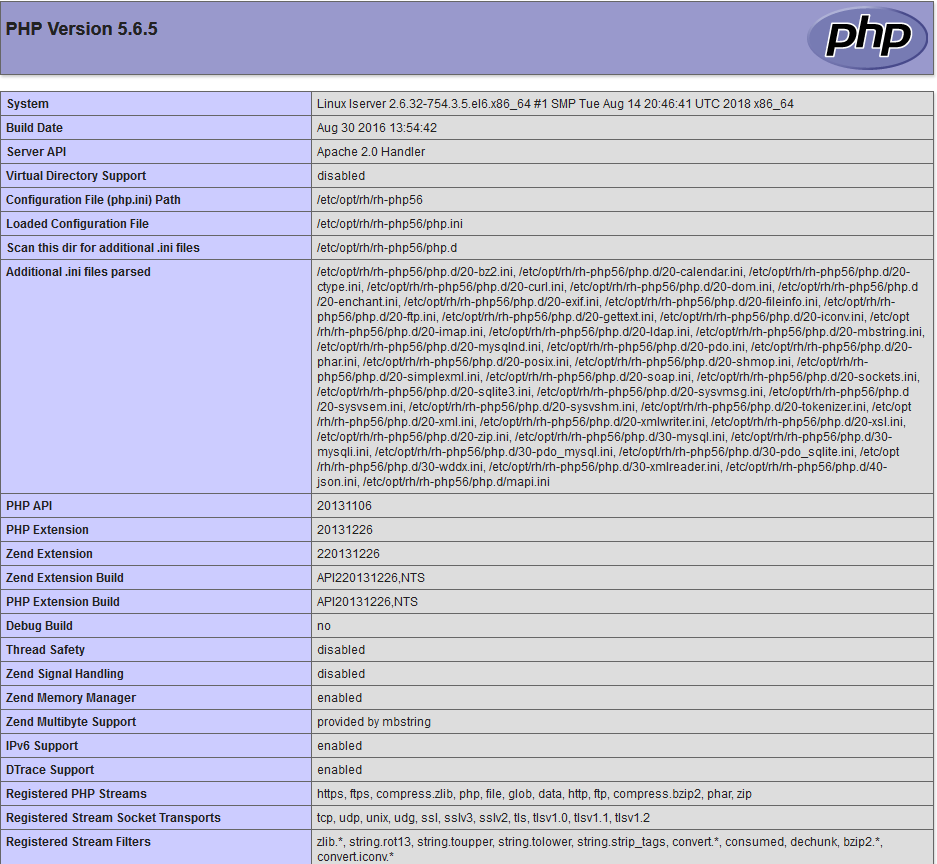 PHP Version 5.6.5

php

| System | Linux lserver 2.6.32-754.3.5.el6.x86_64 #1 SMP Tue Aug 14 20:46:41 UTC 2018 x86_64 |
|---|---|
| Build Date | Aug 30 2016 13:54:42 |
| Server API | Apache 2.0 Handler |
| Virtual Directory Support | disabled |
| Configuration File (php.ini) Path | /etc/opt/rh/rh-php56 |
| Loaded Configuration File | /etc/opt/rh/rh-php56/php.ini |
| Scan this dir for additional .ini files | /etc/opt/rh/rh-php56/php.d |
| Additional .ini files parsed | /etc/opt/rh/rh-php56/php.d/20-bz2.ini, /etc/opt/rh/rh-php56/php.d/20-calendar.ini, /etc/opt/rh/rh-php56/php.d/20-ctype.ini, /etc/opt/rh/rh-php56/php.d/20-curl.ini, /etc/opt/rh/rh-php56/php.d/20-dom.ini, /etc/opt/rh/rh-php56/php.d/20-enchant.ini, /etc/opt/rh/rh-php56/php.d/20-exif.ini, /etc/opt/rh/rh-php56/php.d/20-fileinfo.ini, /etc/opt/rh/rh-php56/php.d/20-ftp.ini, /etc/opt/rh/rh-php56/php.d/20-gettext.ini, /etc/opt/rh/rh-php56/php.d/20-iconv.ini, /etc/opt/rh/rh-php56/php.d/20-imap.ini, /etc/opt/rh/rh-php56/php.d/20-ldap.ini, /etc/opt/rh/rh-php56/php.d/20-mbstring.ini, /etc/opt/rh/rh-php56/php.d/20-mysqlnd.ini, /etc/opt/rh/rh-php56/php.d/20-pdo.ini, /etc/opt/rh/rh-php56/php.d/20-phar.ini, /etc/opt/rh/rh-php56/php.d/20-posix.ini, /etc/opt/rh/rh-php56/php.d/20-shmop.ini, /etc/opt/rh/rh-php56/php.d/20-simplexml.ini, /etc/opt/rh/rh-php56/php.d/20-soap.ini, /etc/opt/rh/rh-php56/php.d/20-sockets.ini, /etc/opt/rh/rh-php56/php.d/20-sqlite3.ini, /etc/opt/rh/rh-php56/php.d/20-sysvmsg.ini, /etc/opt/rh/rh-php56/php.d/20-sysvsem.ini, /etc/opt/rh/rh-php56/php.d/20-sysvshm.ini, /etc/opt/rh/rh-php56/php.d/20-tokenizer.ini, /etc/opt/rh/rh-php56/php.d/20-xml.ini, /etc/opt/rh/rh-php56/php.d/20-xmlwriter.ini, /etc/opt/rh/rh-php56/php.d/20-xsl.ini, /etc/opt/rh/rh-php56/php.d/20-zip.ini, /etc/opt/rh/rh-php56/php.d/30-mysql.ini, /etc/opt/rh/rh-php56/php.d/30-mysqli.ini, /etc/opt/rh/rh-php56/php.d/30-pdo_mysql.ini, /etc/opt/rh/rh-php56/php.d/30-pdo_sqlite.ini, /etc/opt/rh/rh-php56/php.d/30-wddx.ini, /etc/opt/rh/rh-php56/php.d/30-xmlreader.ini, /etc/opt/rh/rh-php56/php.d/40-json.ini, /etc/opt/rh/rh-php56/php.d/mapi.ini |
| PHP API | 20131106 |
| PHP Extension | 20131226 |
| Zend Extension | 220131226 |
| Zend Extension Build | API220131226,NTS |
| PHP Extension Build | API20131226,NTS |
| Debug Build | no |
| Thread Safety | disabled |
| Zend Signal Handling | disabled |
| Zend Memory Manager | enabled |
| Zend Multibyte Support | provided by mbstring |
| IPv6 Support | enabled |
| DTrace Support | enabled |
| Registered PHP Streams | https, ftps, compress.zlib, php, file, glob, data, http, ftp, compress.bzip2, phar, zip |
| Registered Stream Socket Transports | tcp, udp, unix, udg, ssl, sslv3, sslv2, tls, tlsv1.0, tlsv1.1, tlsv1.2 |
| Registered Stream Filters | zlib.*, string.rot13, string.toupper, string.tolower, string.strip_tags, convert.*, consumed, dechunk, bzip2.*, convert.iconv.* |